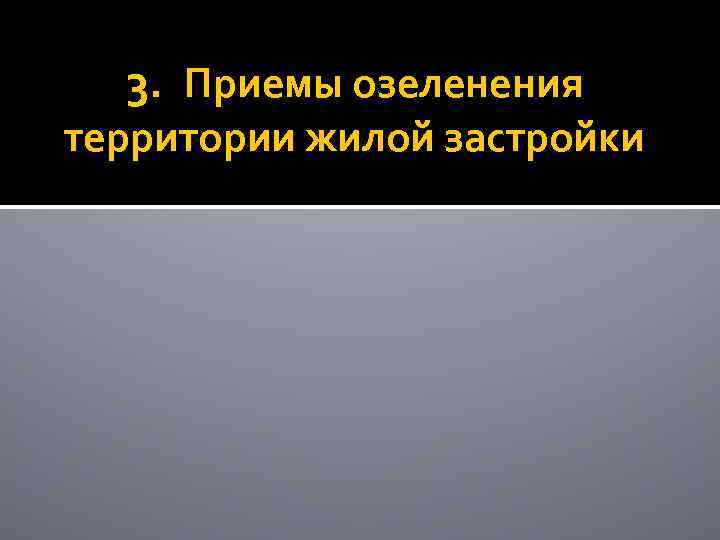 3. Приемы озеленения территории жилой застройки